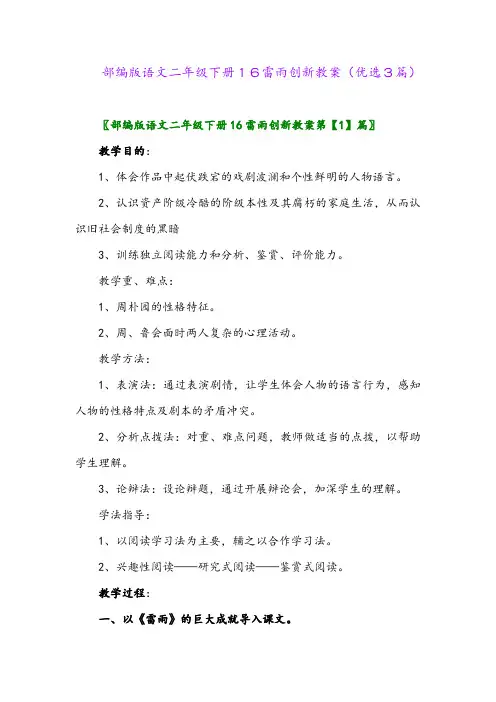 部编版语文二年级下册１６雷雨创新教案（优选３篇）

〖部编版语文二年级下册16雷雨创新教案第【1】篇〗

教学目的：

1、体会作品中起伏跌宕的戏剧波澜和个性鲜明的人物语言。

2、认识资产阶级冷酷的阶级本性及其腐朽的家庭生活，从而认识旧社会制度的黑暗

3、训练独立阅读能力和分析、鉴赏、评价能力。

教学重、难点：

1、周朴园的性格特征。

2、周、鲁会面时两人复杂的心理活动。

教学方法：

1、表演法：通过表演剧情，让学生体会人物的语言行为，感知人物的性格特点及剧本的矛盾冲突。

2、分析点拨法：对重、难点问题，教师做适当的点拨，以帮助学生理解。

3、论辩法：设论辩题，通过开展辩论会，加深学生的理解。

学法指导：

1、以阅读学习法为主要，辅之以合作学习法。

2、兴趣性阅读——研究式阅读——鉴赏式阅读。

教学过程：

一、以《雷雨》的巨大成就导入课文。